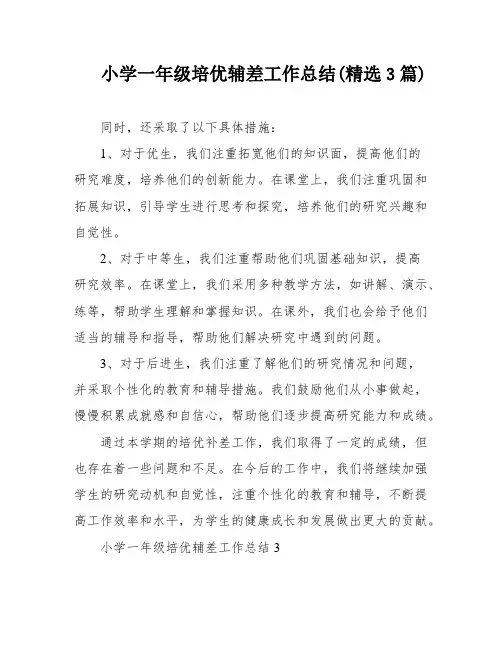 小学一年级培优辅差工作总结(精选3篇)

同时，还采取了以下具体措施：

1、对于优生，我们注重拓宽他们的知识面，提高他们的研究难度，培养他们的创新能力。在课堂上，我们注重巩固和拓展知识，引导学生进行思考和探究，培养他们的研究兴趣和自觉性。

2、对于中等生，我们注重帮助他们巩固基础知识，提高研究效率。在课堂上，我们采用多种教学方法，如讲解、演示、练等，帮助学生理解和掌握知识。在课外，我们也会给予他们适当的辅导和指导，帮助他们解决研究中遇到的问题。

3、对于后进生，我们注重了解他们的研究情况和问题，并采取个性化的教育和辅导措施。我们鼓励他们从小事做起，慢慢积累成就感和自信心，帮助他们逐步提高研究能力和成绩。

通过本学期的培优补差工作，我们取得了一定的成绩，但也存在着一些问题和不足。在今后的工作中，我们将继续加强学生的研究动机和自觉性，注重个性化的教育和辅导，不断提高工作效率和水平，为学生的健康成长和发展做出更大的贡献。

小学一年级培优辅差工作总结3